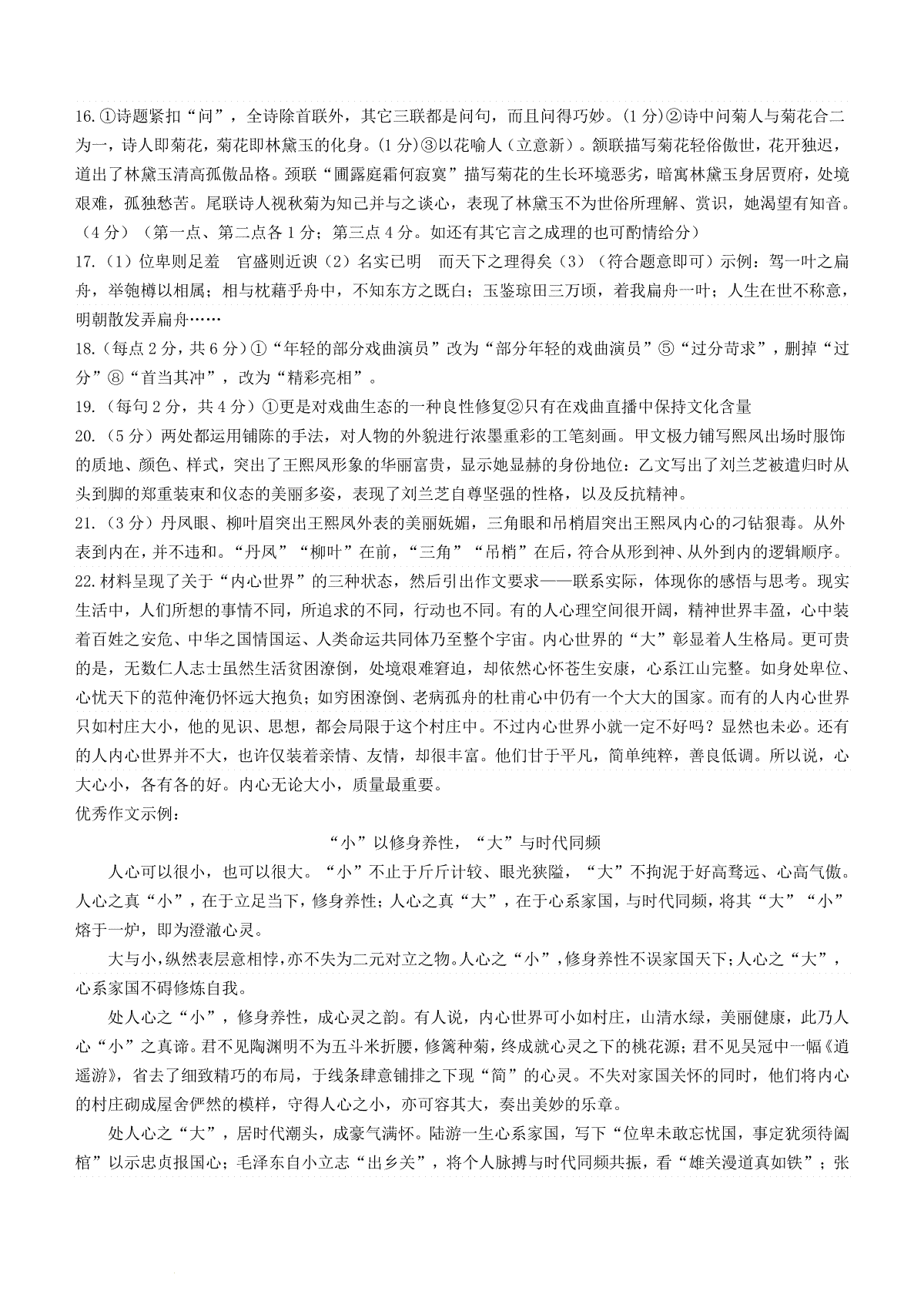 16.①诗题紧扣“问”，全诗除首联外，其它三联都是问句，而且问得巧妙。(1分)②诗中问菊人与菊花合二为一，诗人即菊花，菊花即林黛玉的化身。(1分)③以花喻人（立意新）。颔联描写菊花轻俗傲世，花开独迟，道出了林黛玉清高孤傲品格。颈联“圃露庭霜何寂寞”描写菊花的生长环境恶劣，暗寓林黛玉身居贾府，处境艰难，孤独愁苦。尾联诗人视秋菊为知己并与之谈心，表现了林黛玉不为世俗所理解、赏识，她渴望有知音。（4分）（第一点、第二点各1分；第三点4分。如还有其它言之成理的也可酌情给分）

17.（1）位卑则足羞　官盛则近谀（2）名实已明　而天下之理得矣（3）（符合题意即可）示例：驾一叶之扁舟，举匏樽以相属；相与枕藉乎舟中，不知东方之既白；玉鉴琼田三万顷，着我扁舟一叶；人生在世不称意，明朝散发弄扁舟……

18.（每点2分，共6分）①“年轻的部分戏曲演员”改为“部分年轻的戏曲演员”⑤“过分苛求”，删掉“过分”⑧“首当其冲”，改为“精彩亮相”。

19.（每句2分，共4分）①更是对戏曲生态的一种良性修复②只有在戏曲直播中保持文化含量

20.（5分）两处都运用铺陈的手法，对人物的外貌进行浓墨重彩的工笔刻画。甲文极力铺写熙凤出场时服饰的质地、颜色、样式，突出了王熙凤形象的华丽富贵，显示她显赫的身份地位：乙文写出了刘兰芝被遣归时从头到脚的郑重装束和仪态的美丽多姿，表现了刘兰芝自尊坚强的性格，以及反抗精神。

21.（3分）丹凤眼、柳叶眉突出王熙凤外表的美丽妩媚，三角眼和吊梢眉突出王熙凤内心的刁钻狠毒。从外表到内在，并不违和。“丹凤”“柳叶”在前，“三角”“吊梢”在后，符合从形到神、从外到内的逻辑顺序。

22.材料呈现了关于“内心世界”的三种状态，然后引出作文要求——联系实际，体现你的感悟与思考。现实生活中，人们所想的事情不同，所追求的不同，行动也不同。有的人心理空间很开阔，精神世界丰盈，心中装着百姓之安危、中华之国情国运、人类命运共同体乃至整个宇宙。内心世界的“大”彰显着人生格局。更可贵的是，无数仁人志士虽然生活贫困潦倒，处境艰难窘迫，却依然心怀苍生安康，心系江山完整。如身处卑位、心忧天下的范仲淹仍怀远大抱负；如穷困潦倒、老病孤舟的杜甫心中仍有一个大大的国家。而有的人内心世界只如村庄大小，他的见识、思想，都会局限于这个村庄中。不过内心世界小就一定不好吗？显然也未必。还有的人内心世界并不大，也许仅装着亲情、友情，却很丰富。他们甘于平凡，简单纯粹，善良低调。所以说，心大心小，各有各的好。内心无论大小，质量最重要。

优秀作文示例：

“小”以修身养性，“大”与时代同频

人心可以很小，也可以很大。“小”不止于斤斤计较、眼光狭隘，“大”不拘泥于好高骛远、心高气傲。人心之真“小”，在于立足当下，修身养性；人心之真“大”，在于心系家国，与时代同频，将其“大”“小”熔于一炉，即为澄澈心灵。

大与小，纵然表层意相悖，亦不失为二元对立之物。人心之“小”，修身养性不误家国天下；人心之“大”，心系家国不碍修炼自我。

处人心之“小”，修身养性，成心灵之韵。有人说，内心世界可小如村庄，山清水绿，美丽健康，此乃人心“小”之真谛。君不见陶渊明不为五斗米折腰，修篱种菊，终成就心灵之下的桃花源；君不见吴冠中一幅《逍遥游》，省去了细致精巧的布局，于线条肆意铺排之下现“简”的心灵。不失对家国关怀的同时，他们将内心的村庄砌成屋舍俨然的模样，守得人心之小，亦可容其大，奏出美妙的乐章。

处人心之“大”，居时代潮头，成豪气满怀。陆游一生心系家国，写下“位卑未敢忘忧国，事定犹须待阖棺”以示忠贞报国心；毛泽东自小立志“出乡关”，将个人脉搏与时代同频共振，看“雄关漫道真如铁”；张